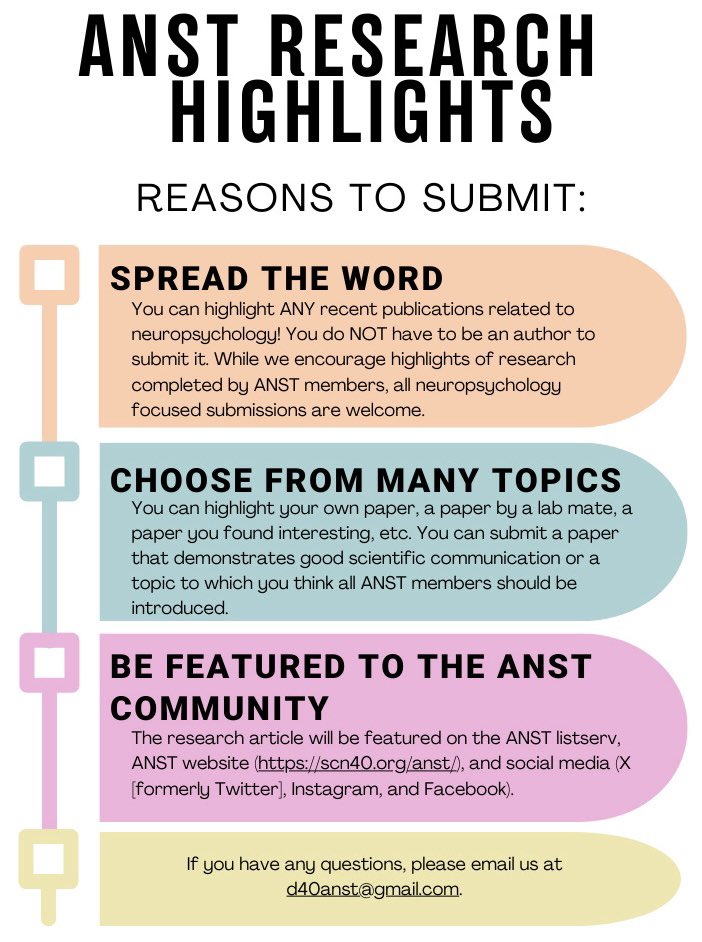 ANST RESEARCH HIGHLIGHTS

REASONS TO SUBMIT:

SPREAD THE WORD

You can highlight ANY recent publications related to neuropsychology! You do NOT have to be an author to submit it. While we encourage highlights of research completed by ANST members, all neuropsychology focused submissions are welcome.

CHOOSE FROM MANY TOPICS

You can highlight your own paper, a paper by a lab mate, a paper you found interesting, etc. You can submit a paper that demonstrates good scientific communication or a topic to which you think all ANST members should be introduced.

BE FEATURED TO THE ANST COMMUNITY

The research article will be featured on the ANST listserv, ANST website (https://scn40.org/anst/), and social media (X [formerly Twitter], Instagram, and Facebook).

If you have any questions, please email us at d40anst@gmail.com.